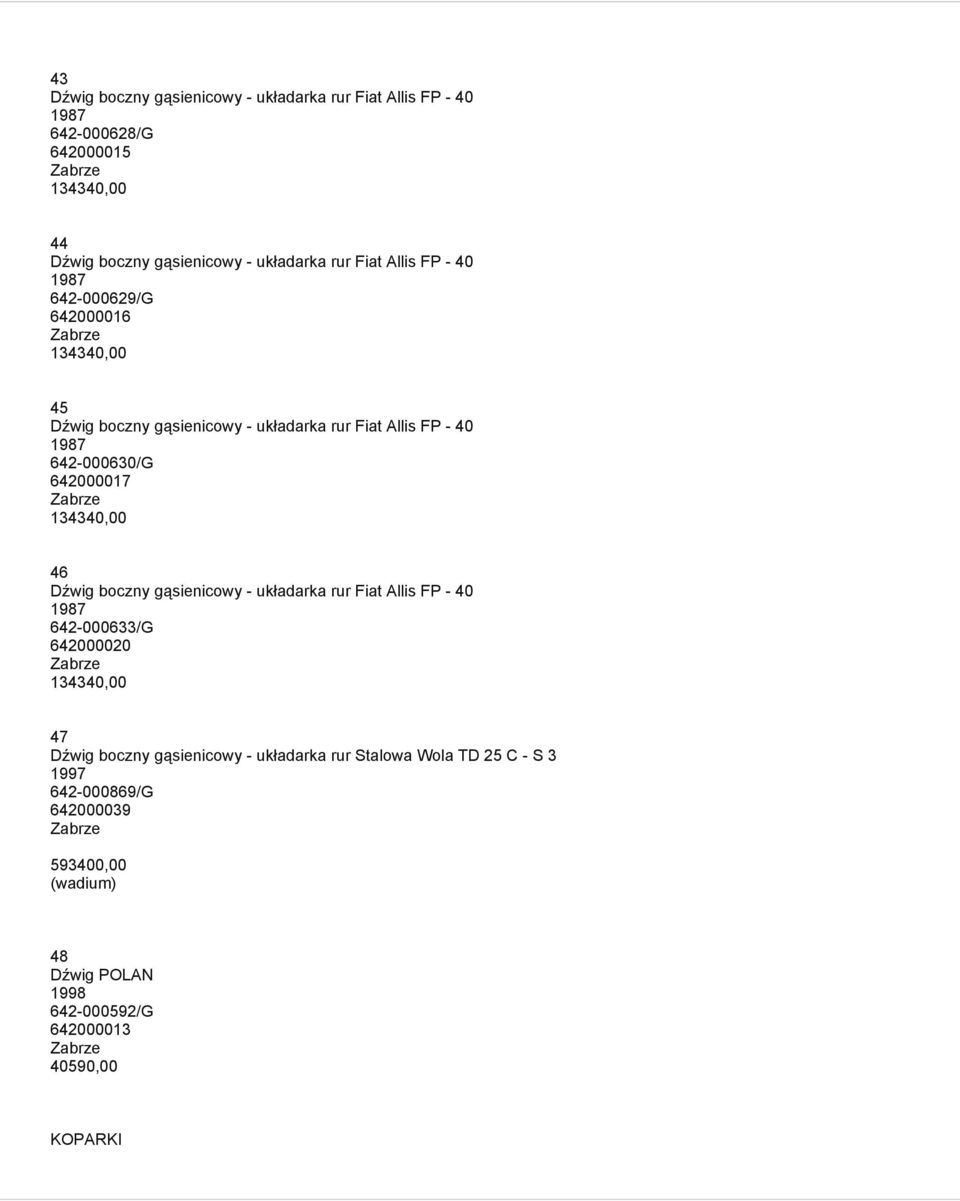 43
Dźwig boczny gąsienicowy - układarka rur Fiat Allis FP - 40
1987
642-000628/G
642000015
Zabrze
134340,00

44
Dźwig boczny gąsienicowy - układarka rur Fiat Allis FP - 40
1987
642-000629/G
642000016
Zabrze
134340,00

45
Dźwig boczny gąsienicowy - układarka rur Fiat Allis FP - 40
1987
642-000630/G
642000017
Zabrze
134340,00

46
Dźwig boczny gąsienicowy - układarka rur Fiat Allis FP - 40
1987
642-000633/G
642000020
Zabrze
134340,00

47
Dźwig boczny gąsienicowy - układarka rur Stalowa Wola TD 25 C - S 3
1997
642-000869/G
642000039
Zabrze

593400,00
(wadium)

48
Dźwig POLAN
1998
642-000592/G
642000013
Zabrze
40590,00

KOPARKI